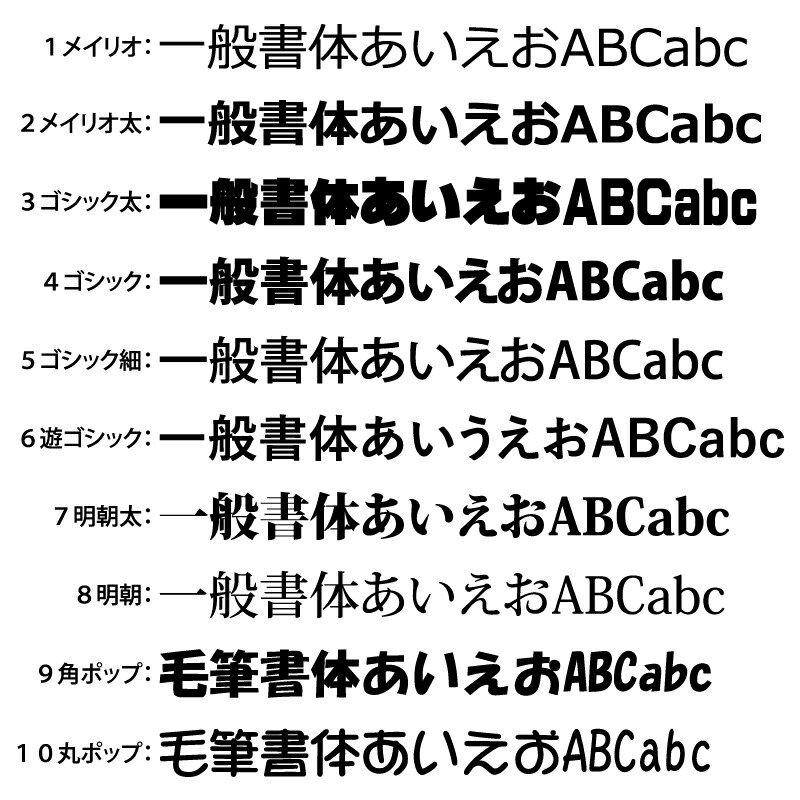 １メイリオ: 一般書体あいえおABCabc
２メイリオ太: 一般書体あいえおABCabc
３ゴシック太: 一般書体あいえおABCabc
４ゴシック: 一般書体あいえおABCabc
５ゴシック細: 一般書体あいえおABCabc
６遊ゴシック: 一般書体あいうえおABCabc
７明朝太: 一般書体あいえおABCabc
８明朝: 一般書体あいえおABCabc
９角ポップ: 毛筆書体あいえおABCabc
１０丸ポップ: 毛筆書体あいえおABCabc